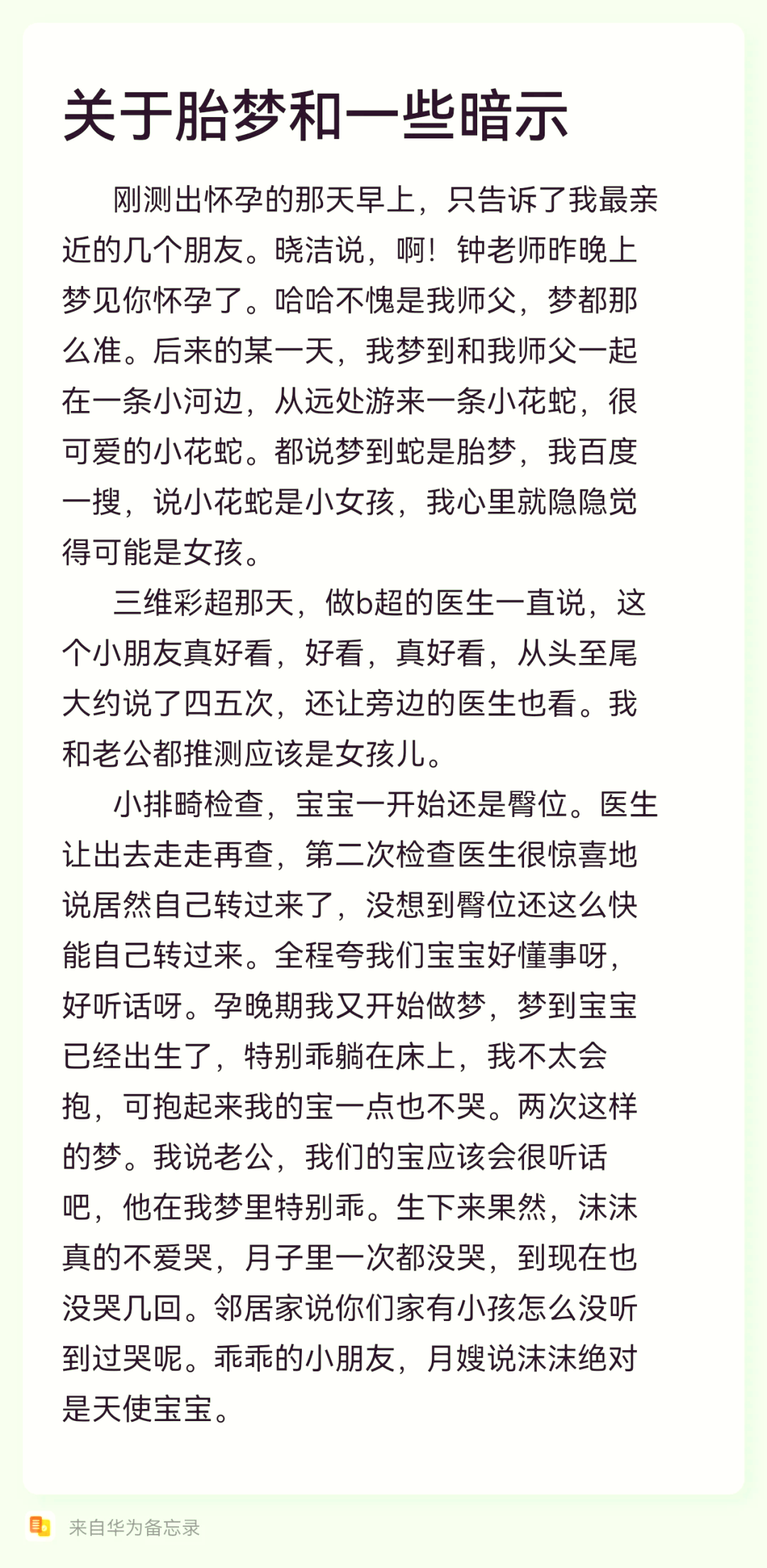 关于胎梦和一些暗示

刚测出怀孕的那天早上，只告诉了我最亲近的几个朋友。晓洁说，啊！钟老师昨晚上梦见你怀孕了。哈哈不愧是我师父，梦都那么准。后来的某一天，我梦到和我师父一起在一条小河边，从远处游来一条小花蛇，很可爱的小花蛇。都说梦到蛇是胎梦，我百度一搜，说小花蛇是小女孩，我心里就隐隐觉得可能是女孩。

三维彩超那天，做b超的医生一直说，这个小朋友真好看，好看，真好看，从头至尾大约说了四五次，还让旁边的医生也看。我和老公都推测应该是女孩儿。

小排畸检查，宝宝一开始还是臀位。医生让出去走走再查，第二次检查医生很惊喜地说居然自己转过来了，没想到臀位还这么快能自己转过来。全程夸我们宝宝好懂事呀，好听话呀。孕晚期我又开始做梦，梦到宝宝已经出生了，特别乖躺在床上，我不太会抱，可抱起来我的宝一点也不哭。两次这样的梦。我说老公，我们的宝应该会很听话吧，他在我梦里特别乖。生下来果然，沫沫真的不爱哭，月子里一次都没哭，到现在也没哭几回。邻居家说你们家有小孩怎么没听到过哭呢。乖乖的小朋友，月嫂说沫沫绝对是天使宝宝。

来自华为备忘录